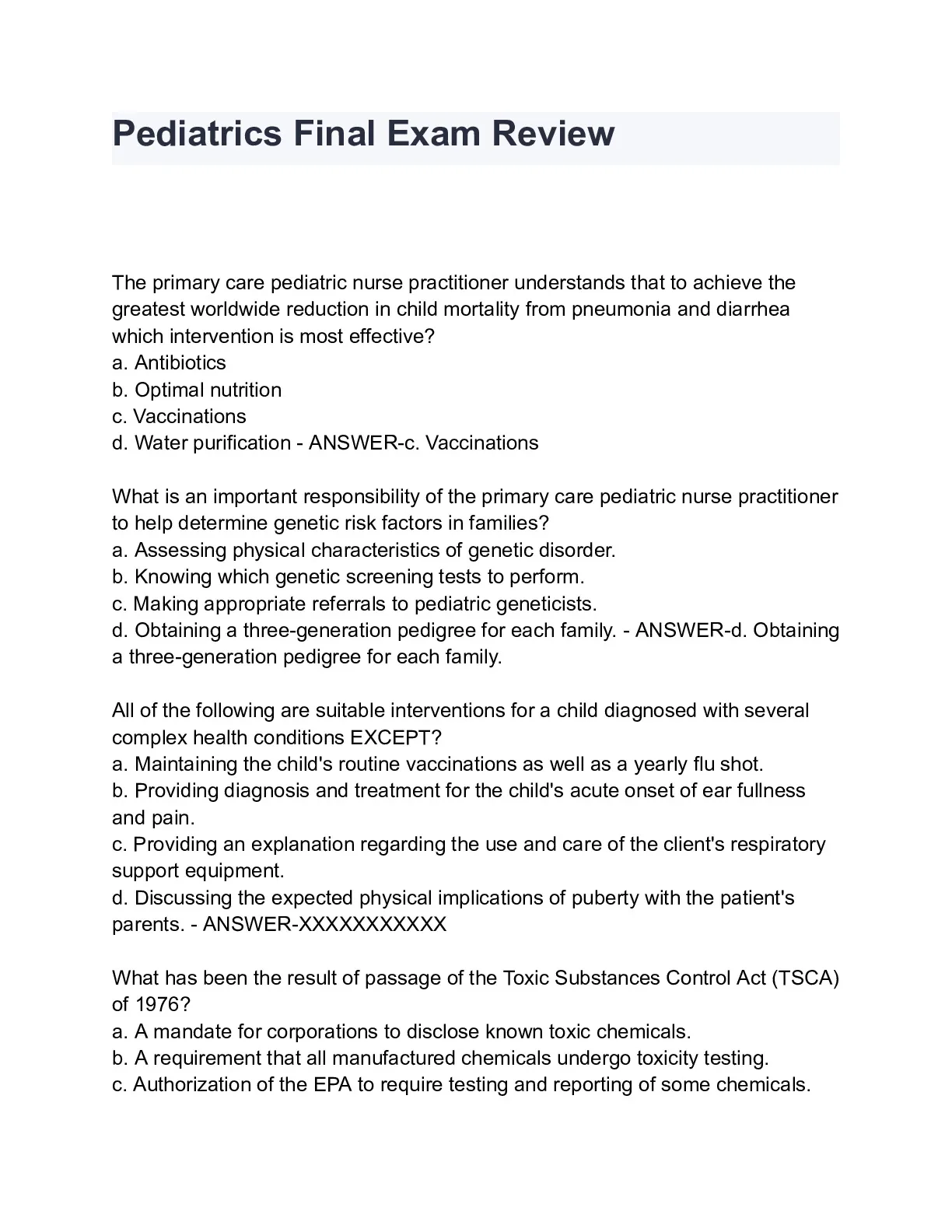 Pediatrics Final Exam Review

The primary care pediatric nurse practitioner understands that to achieve the greatest worldwide reduction in child mortality from pneumonia and diarrhea which intervention is most effective?
a. Antibiotics
b. Optimal nutrition
c. Vaccinations
d. Water purification - ANSWER-c. Vaccinations

What is an important responsibility of the primary care pediatric nurse practitioner to help determine genetic risk factors in families?
a. Assessing physical characteristics of genetic disorder.
b. Knowing which genetic screening tests to perform.
c. Making appropriate referrals to pediatric geneticists.
d. Obtaining a three-generation pedigree for each family. - ANSWER-d. Obtaining a three-generation pedigree for each family.

All of the following are suitable interventions for a child diagnosed with several complex health conditions EXCEPT?
a. Maintaining the child's routine vaccinations as well as a yearly flu shot.
b. Providing diagnosis and treatment for the child's acute onset of ear fullness and pain.
c. Providing an explanation regarding the use and care of the client's respiratory support equipment.
d. Discussing the expected physical implications of puberty with the patient's parents. - ANSWER-XXXXXXXXXXX

What has been the result of passage of the Toxic Substances Control Act (TSCA) of 1976?
a. A mandate for corporations to disclose known toxic chemicals.
b. A requirement that all manufactured chemicals undergo toxicity testing.
c. Authorization of the EPA to require testing and reporting of some chemicals.